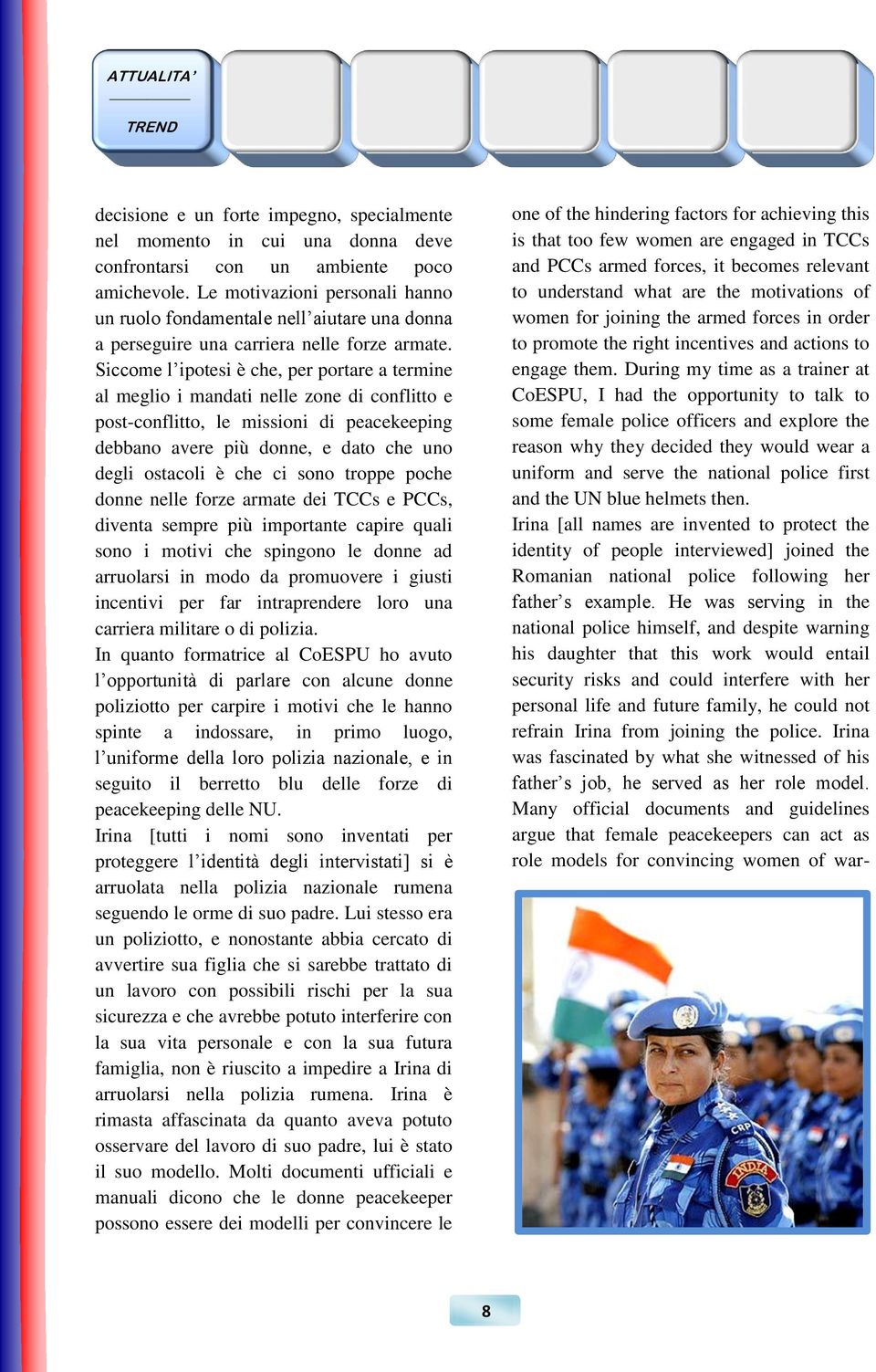 ATTUALITA'

TREND

decisione e un forte impegno, specialmente nel momento in cui una donna deve confrontarsi con un ambiente poco amichevole. Le motivazioni personali hanno un ruolo fondamentale nell'aiutare una donna a perseguire una carriera nelle forze armate. Siccome l'ipotesi è che, per portare a termine al meglio i mandati nelle zone di conflitto e post-conflitto, le missioni di peacekeeping debbano avere più donne, e dato che uno degli ostacoli è che ci sono troppe poche donne nelle forze armate dei TCCs e PCCs, diventa sempre più importante capire quali sono i motivi che spingono le donne ad arruolarsi in modo da promuovere i giusti incentivi per far intraprendere loro una carriera militare o di polizia.
In quanto formatrice al CoESPU ho avuto l'opportunità di parlare con alcune donne poliziotto per carpire i motivi che le hanno spinte a indossare, in primo luogo, l'uniforme della loro polizia nazionale, e in seguito il berretto blu delle forze di peacekeeping delle NU.
Irina [tutti i nomi sono inventati per proteggere l'identità degli intervistati] si è arruolata nella polizia nazionale rumena seguendo le orme di suo padre. Lui stesso era un poliziotto, e nonostante abbia cercato di avvertire sua figlia che si sarebbe trattato di un lavoro con possibili rischi per la sua sicurezza e che avrebbe potuto interferire con la sua vita personale e con la sua futura famiglia, non è riuscito a impedire a Irina di arruolarsi nella polizia rumena. Irina è rimasta affascinata da quanto aveva potuto osservare del lavoro di suo padre, lui è stato il suo modello. Molti documenti ufficiali e manuali dicono che le donne peacekeeper possono essere dei modelli per convincere le

one of the hindering factors for achieving this is that too few women are engaged in TCCs and PCCs armed forces, it becomes relevant to understand what are the motivations of women for joining the armed forces in order to promote the right incentives and actions to engage them. During my time as a trainer at CoESPU, I had the opportunity to talk to some female police officers and explore the reason why they decided they would wear a uniform and serve the national police first and the UN blue helmets then.
Irina [all names are invented to protect the identity of people interviewed] joined the Romanian national police following her father's example. He was serving in the national police himself, and despite warning his daughter that this work would entail security risks and could interfere with her personal life and future family, he could not refrain Irina from joining the police. Irina was fascinated by what she witnessed of his father's job, he served as her role model. Many official documents and guidelines argue that female peacekeepers can act as role models for convincing women of war-

CRP
INDIA

8